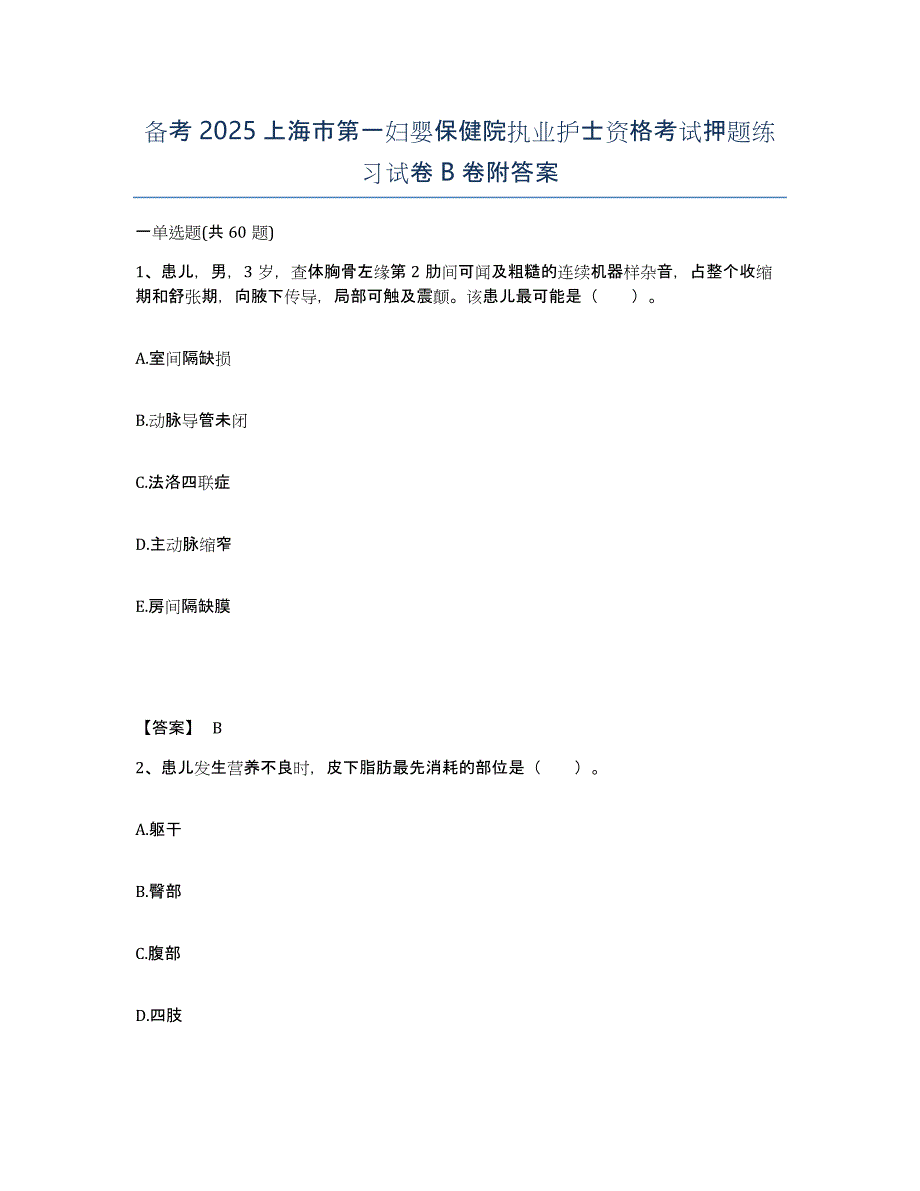 备考 2025 上海市第一妇婴保健院执业护士资格考试押题练习试卷 B 卷附答案

一单选题(共 60 题)

1、患儿，男，3 岁，查体胸骨左缘第 2 肋间可闻及粗糙的连续机器样杂音，占整个收缩期和舒张期，向腋下传导，局部可触及震颤。该患儿最可能是（　　）。

A.室间隔缺损

B.动脉导管未闭

C.法洛四联症

D.主动脉缩窄

E.房间隔缺膜

【答案】 B

2、患儿发生营养不良时，皮下脂肪最先消耗的部位是（　　）。

A.躯干

B.臀部

C.腹部

D.四肢